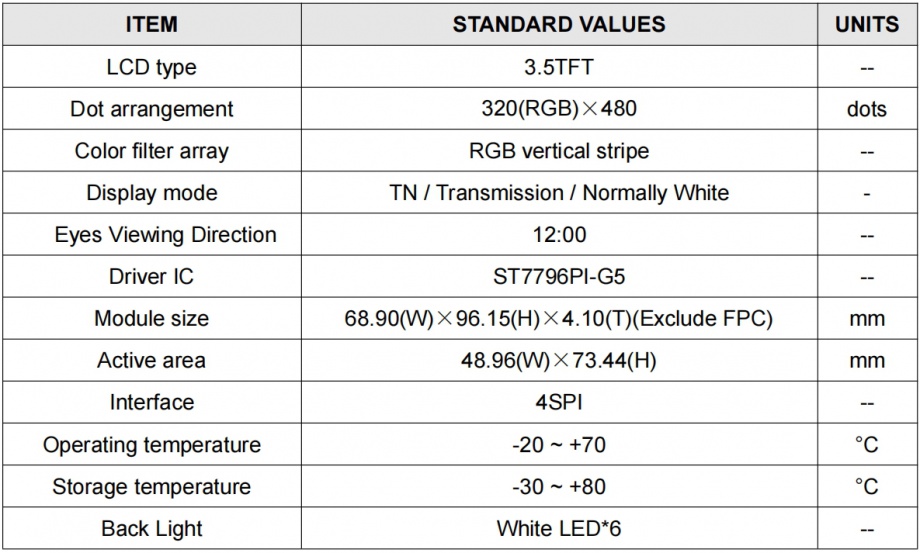 | ITEM | STANDARD VALUES | UNITS |
|---|---|---|
| LCD type | 3.5TFT | -- |
| Dot arrangement | 320(RGB)×480 | dots |
| Color filter array | RGB vertical stripe | -- |
| Display mode | TN / Transmission / Normally White | - |
| Eyes Viewing Direction | 12:00 | -- |
| Driver IC | ST7796PI-G5 | -- |
| Module size | 68.90(W)×96.15(H)×4.10(T)(Exclude FPC) | mm |
| Active area | 48.96(W)×73.44(H) | mm |
| Interface | 4SPI | -- |
| Operating temperature | -20 ~ +70 | °C |
| Storage temperature | -30 ~ +80 | °C |
| Back Light | White LED*6 | -- |